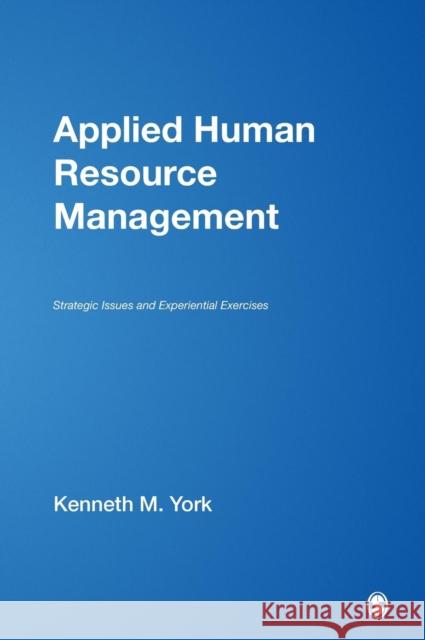 Applied Human Resource Management

Strategic Issues and Experiential Exercises

Kenneth M. York